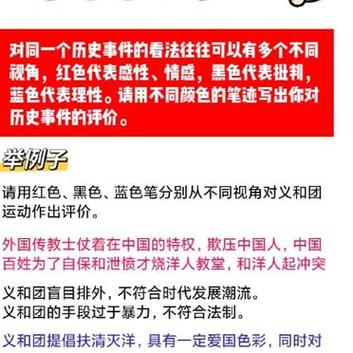 对同一个历史事件的看法往往可以有多个不同视角，红色代表感性、情感，黑色代表批判，蓝色代表理性。请用不同颜色的笔迹写出你对历史事件的评价。

举例子

请用红色、黑色、蓝色笔分别从不同视角对义和团运动作出评价。

外国传教士仗着在中国的特权，欺压中国人，中国百姓为了自保和泄愤才烧洋人教堂，和洋人起冲突

义和团盲目排外，不符合时代发展潮流。
义和团的手段过于暴力，不符合法制。

义和团提倡扶清灭洋，具有一定爱国色彩，同时对